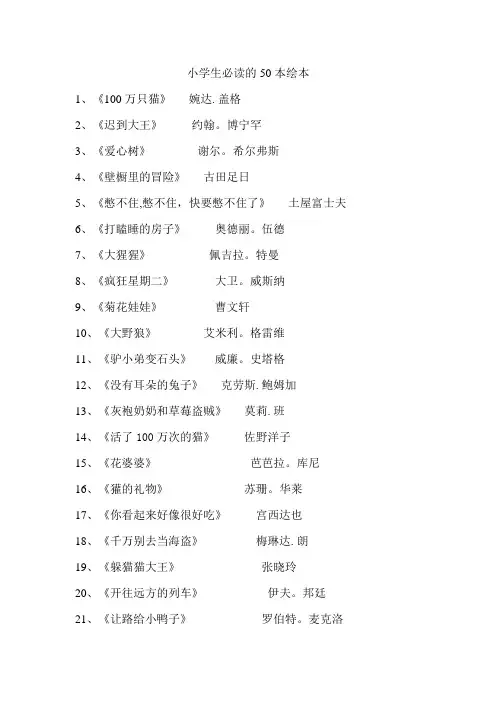 小学生必读的 50 本绘本

1、《100 万只猫》 婉达. 盖格

2、《迟到大王》 约翰。博宁罕

3、《爱心树》 谢尔。希尔弗斯

4、《壁橱里的冒险》 古田足日

5、《憋不住,憋不住，快要憋不住了》 土屋富士夫

6、《打瞌睡的房子》 奥德丽。伍德

7、《大猩猩》 佩吉拉。特曼

8、《疯狂星期二》 大卫。威斯纳

9、《菊花娃娃》 曹文轩

10、《大野狼》 艾米利。格雷维

11、《驴小弟变石头》 威廉。史塔格

12、《没有耳朵的兔子》 克劳斯. 鲍姆加

13、《灰袍奶奶和草莓盗贼》 莫莉. 班

14、《活了 100 万次的猫》 佐野洋子

15、《花婆婆》 芭芭拉。库尼

16、《獾的礼物》 苏珊。华莱

17、《你看起来好像很好吃》 宫西达也

18、《千万别去当海盗》 梅琳达. 朗

19、《躲猫猫大王》 张晓玲

20、《开往远方的列车》 伊夫。邦廷

21、《让路给小鸭子》 罗伯特。麦克洛